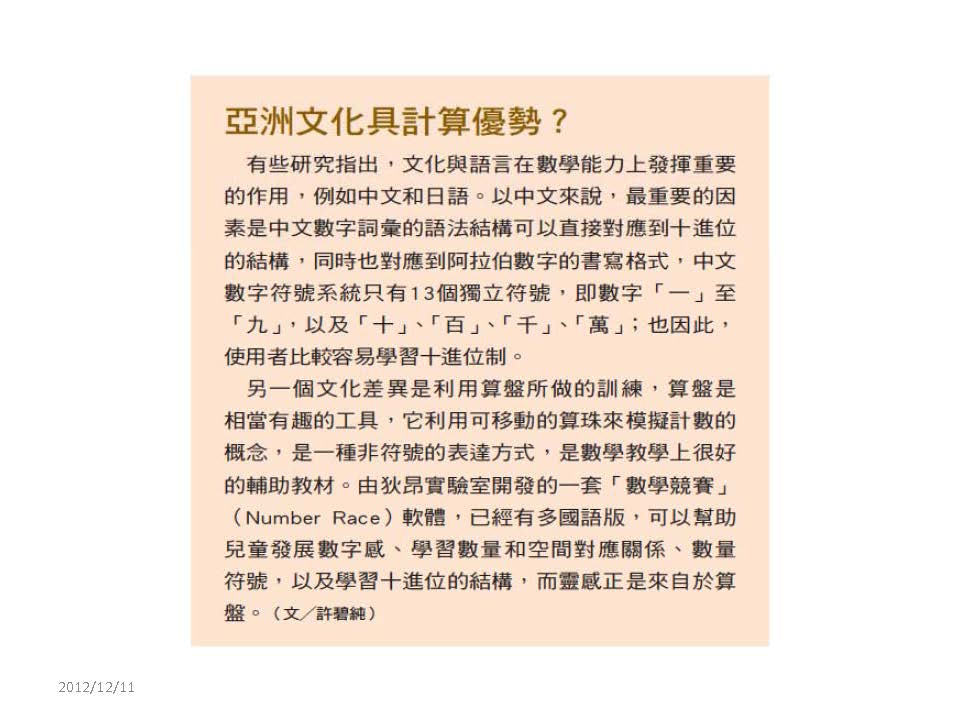 亞洲文化具計算優勢？

有些研究指出，文化與語言在數學能力上發揮重要的作用，例如中文和日語。以中文來說，最重要的因素是中文數字詞彙的語法結構可以直接對應到十進位的結構，同時也對應到阿拉伯數字的書寫格式，中文數字符號系統只有13個獨立符號，即數字「一」至「九」，以及「十」、「百」、「千」、「萬」；也因此，使用者比較容易學習十進位制。

另一個文化差異是利用算盤所做的訓練，算盤是相當有趣的工具，它利用可移動的算珠來模擬計數的概念，是一種非符號的表達方式，是數學教學上很好的輔助教材。由狄昂實驗室開發的一套「數學競賽」（Number Race）軟體，已經有多國語版，可以幫助兒童發展數字感、學習數量和空間對應關係、數量符號，以及學習十進位的結構，而靈感正是來自於算盤。（文／許碧純）

2012/12/11